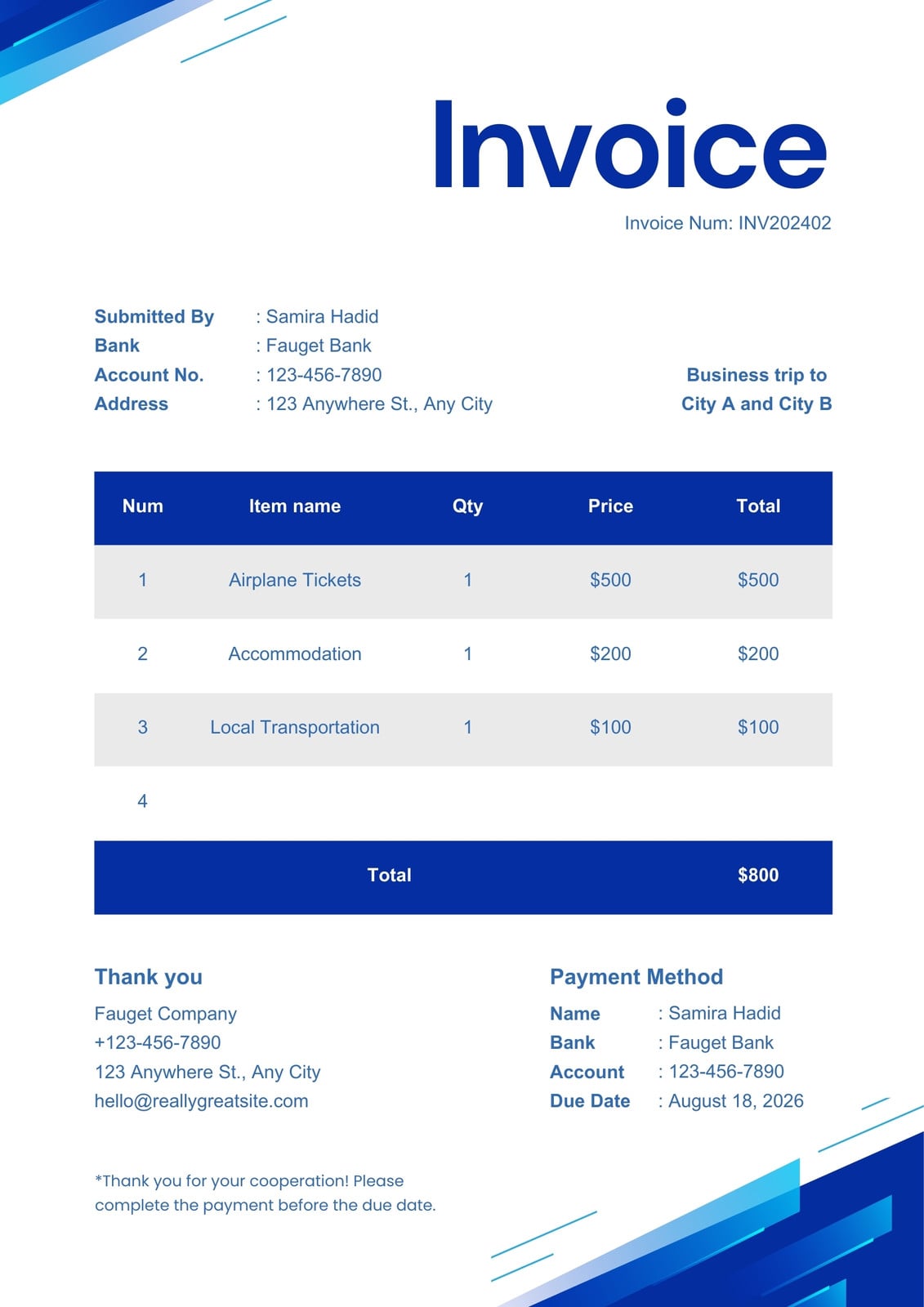 Invoice

Invoice Num: INV202402

Submitted By : Samira Hadid
Bank : Fauget Bank
Account No. : 123-456-7890
Address : 123 Anywhere St., Any City

Business trip to City A and City B

| Num | Item name | Qty | Price | Total |
|---|---|---|---|---|
| 1 | Airplane Tickets | 1 | $500 | $500 |
| 2 | Accommodation | 1 | $200 | $200 |
| 3 | Local Transportation | 1 | $100 | $100 |
| 4 | | | | |
| | Total | | | $800 |

Thank you

Fauget Company
+123-456-7890
123 Anywhere St., Any City
hello@reallygreatsite.com

Payment Method

Name : Samira Hadid
Bank : Fauget Bank
Account : 123-456-7890
Due Date : August 18, 2026

*Thank you for your cooperation! Please complete the payment before the due date.